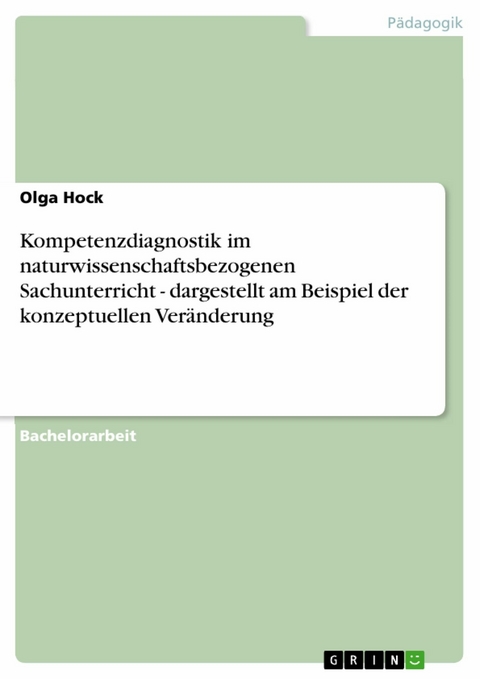 Pädagogik

Olga Hock

Kompetenzdiagnostik im naturwissenschaftsbezogenen Sachunterricht - dargestellt am Beispiel der konzeptuellen Veränderung

Bachelorarbeit

GRIN